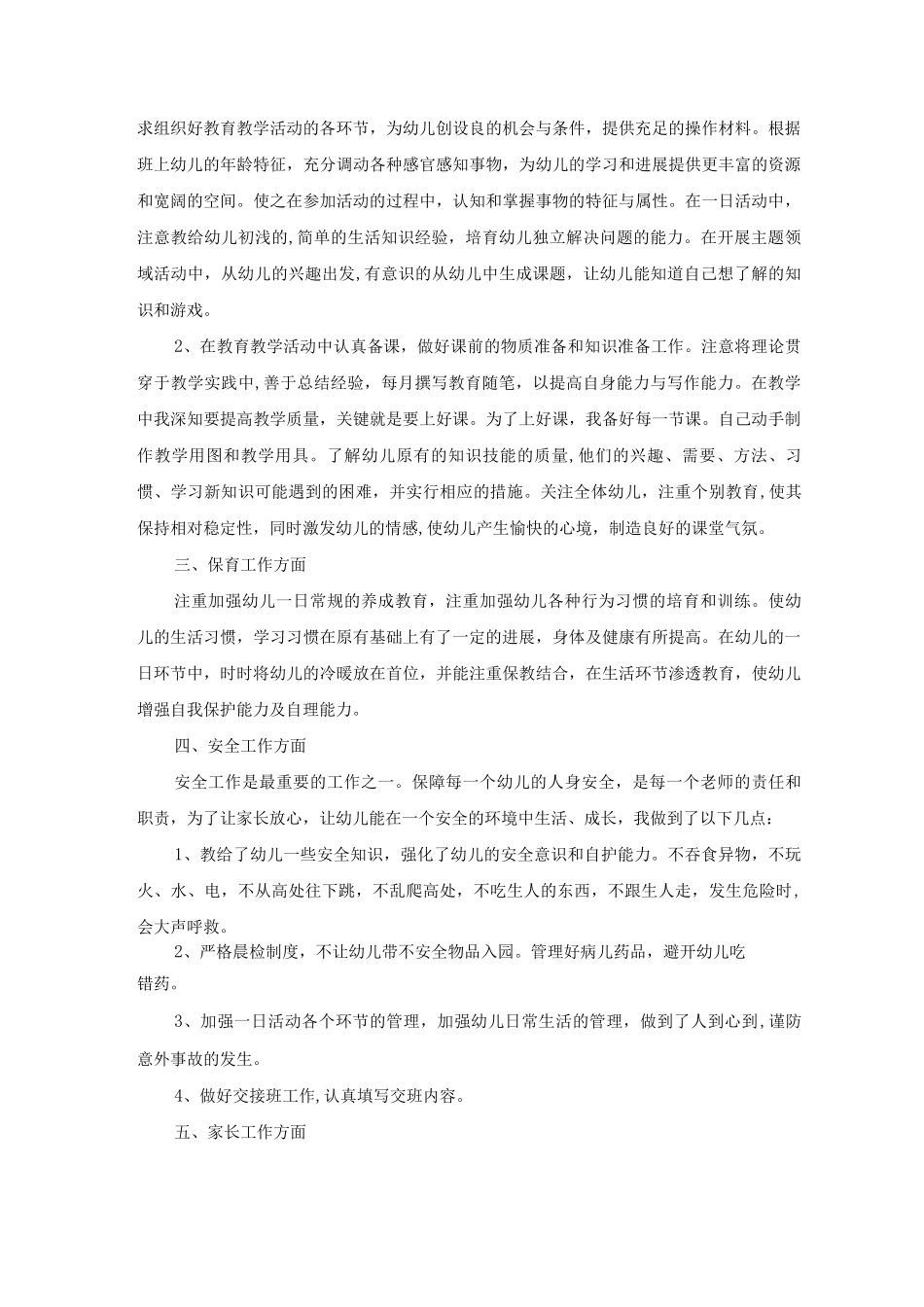 求组织好教育教学活动的各环节，为幼儿创设良的机会与条件，提供充足的操作材料。根据班上幼儿的年龄特征，充分调动各种感官感知事物，为幼儿的学习和进展提供更丰富的资源和宽阔的空间。使之在参加活动的过程中，认知和掌握事物的特征与属性。在一日活动中，注意教给幼儿初浅的,简单的生活知识经验，培育幼儿独立解决问题的能力。在开展主题领域活动中，从幼儿的兴趣出发,有意识的从幼儿中生成课题，让幼儿能知道自己想了解的知识和游戏。

2、在教育教学活动中认真备课，做好课前的物质准备和知识准备工作。注意将理论贯穿于教学实践中,善于总结经验，每月撰写教育随笔，以提高自身能力与写作能力。在教学中我深知要提高教学质量，关键就是要上好课。为了上好课，我备好每一节课。自己动手制作教学用图和教学用具。了解幼儿原有的知识技能的质量,他们的兴趣、需要、方法、习惯、学习新知识可能遇到的困难，并实行相应的措施。关注全体幼儿，注重个别教育,使其保持相对稳定性，同时激发幼儿的情感,使幼儿产生愉快的心境，制造良好的课堂气氛。

三、保育工作方面

注重加强幼儿一日常规的养成教育，注重加强幼儿各种行为习惯的培育和训练。使幼儿的生活习惯，学习习惯在原有基础上有了一定的进展，身体及健康有所提高。在幼儿的一日环节中，时时将幼儿的冷暖放在首位，并能注重保教结合，在生活环节渗透教育，使幼儿增强自我保护能力及自理能力。

四、安全工作方面

安全工作是最重要的工作之一。保障每一个幼儿的人身安全，是每一个老师的责任和职责，为了让家长放心，让幼儿能在一个安全的环境中生活、成长，我做到了以下几点：

1、教给了幼儿一些安全知识，强化了幼儿的安全意识和自护能力。不吞食异物，不玩火、水、电，不从高处往下跳，不乱爬高处，不吃生人的东西，不跟生人走，发生危险时,会大声呼救。

2、严格晨检制度，不让幼儿带不安全物品入园。管理好病儿药品，避开幼儿吃错药。

3、加强一日活动各个环节的管理，加强幼儿日常生活的管理，做到了人到心到,谨防意外事故的发生。

4、做好交接班工作,认真填写交班内容。

五、家长工作方面